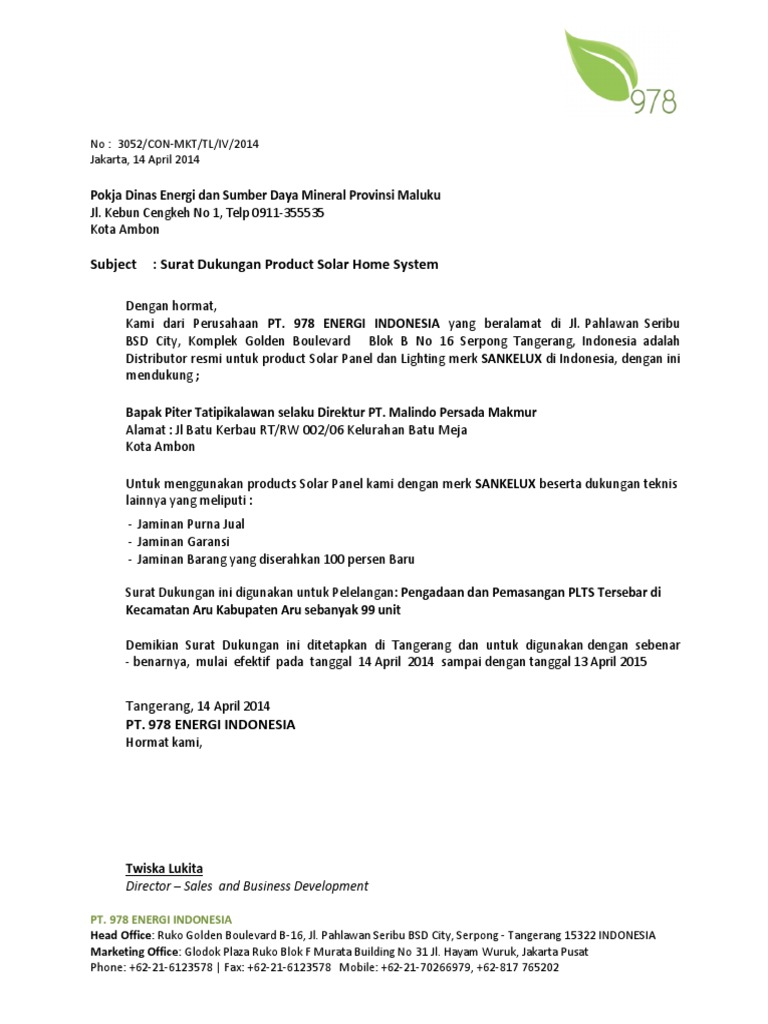 978

No : 3052/CON-MKT/TL/IV/2014
Jakarta, 14 April 2014

Pokja Dinas Energi dan Sumber Daya Mineral Provinsi Maluku
Jl. Kebun Cengkeh No 1, Telp 0911-355535
Kota Ambon

Subject : Surat Dukungan Product Solar Home System

Dengan hormat,
Kami dari Perusahaan PT. 978 ENERGI INDONESIA yang beralamat di Jl. Pahlawan Seribu BSD City, Komplek Golden Boulevard Blok B No 16 Serpong Tangerang, Indonesia adalah Distributor resmi untuk product Solar Panel dan Lighting merk SANKELUX di Indonesia, dengan ini mendukung ;

Bapak Piter Tatipikalawan selaku Direktur PT. Malindo Persada Makmur
Alamat : Jl Batu Kerbau RT/RW 002/06 Kelurahan Batu Meja
Kota Ambon

Untuk menggunakan products Solar Panel kami dengan merk SANKELUX beserta dukungan teknis lainnya yang meliputi :
- Jaminan Purna Jual
- Jaminan Garansi
- Jaminan Barang yang diserahkan 100 persen Baru

Surat Dukungan ini digunakan untuk Pelelangan: Pengadaan dan Pemasangan PLTS Tersebar di Kecamatan Aru Kabupaten Aru sebanyak 99 unit

Demikian Surat Dukungan ini ditetapkan di Tangerang dan untuk digunakan dengan sebenar - benarnya, mulai efektif pada tanggal 14 April 2014 sampai dengan tanggal 13 April 2015

Tangerang, 14 April 2014
PT. 978 ENERGI INDONESIA
Hormat kami,

Twiska Lukita
Director – Sales and Business Development

PT. 978 ENERGI INDONESIA
Head Office: Ruko Golden Boulevard B-16, Jl. Pahlawan Seribu BSD City, Serpong - Tangerang 15322 INDONESIA
Marketing Office: Glodok Plaza Ruko Blok F Murata Building No 31 Jl. Hayam Wuruk, Jakarta Pusat
Phone: +62-21-6123578 | Fax: +62-21-6123578 Mobile: +62-21-70266979, +62-817 765202